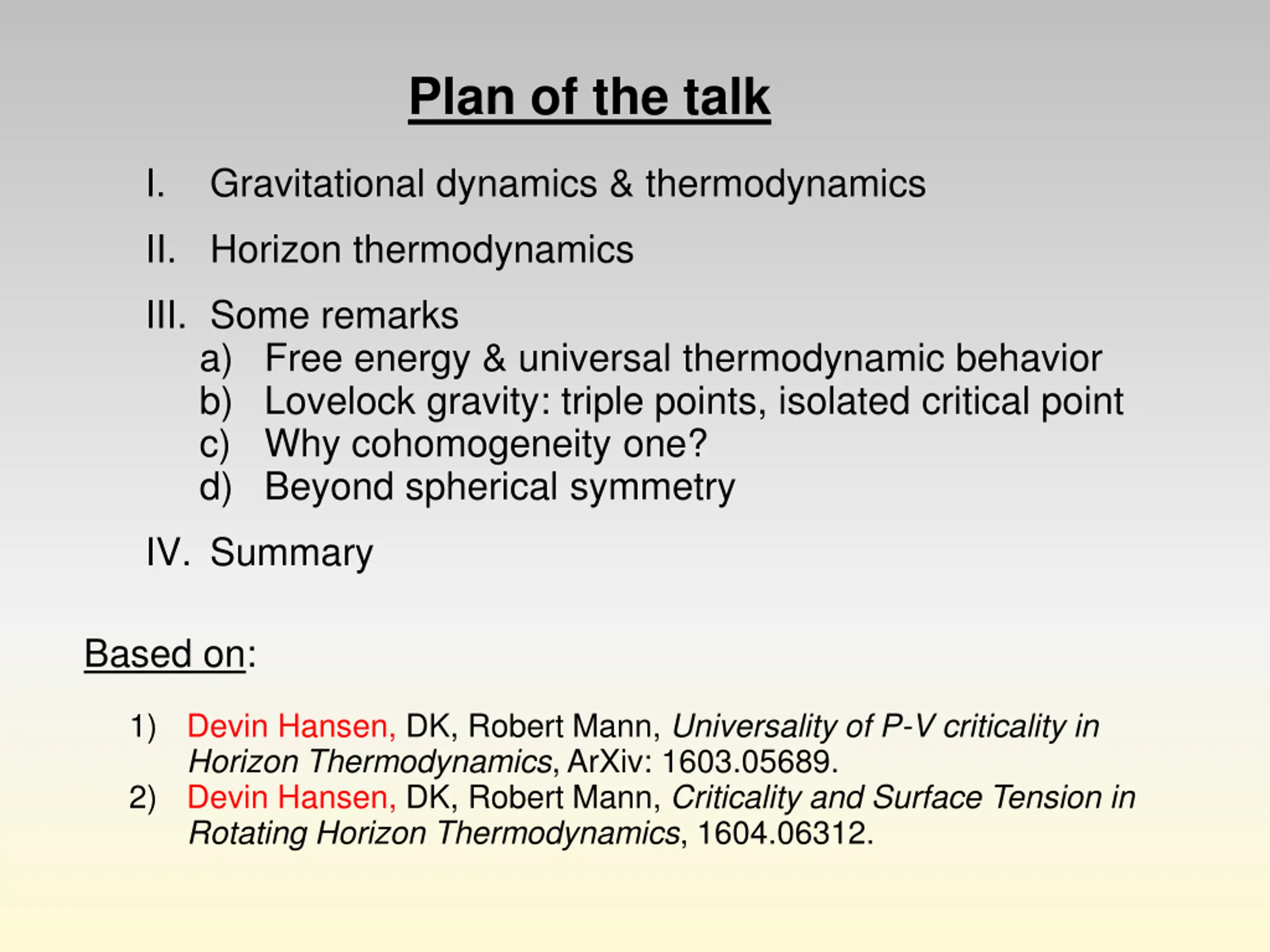 Plan of the talk

I. Gravitational dynamics & thermodynamics

II. Horizon thermodynamics

III. Some remarks
a) Free energy & universal thermodynamic behavior
b) Lovelock gravity: triple points, isolated critical point
c) Why cohomogeneity one?
d) Beyond spherical symmetry

IV. Summary

Based on:

1) Devin Hansen, DK, Robert Mann, Universality of P-V criticality in Horizon Thermodynamics, ArXiv: 1603.05689.
2) Devin Hansen, DK, Robert Mann, Criticality and Surface Tension in Rotating Horizon Thermodynamics, 1604.06312.